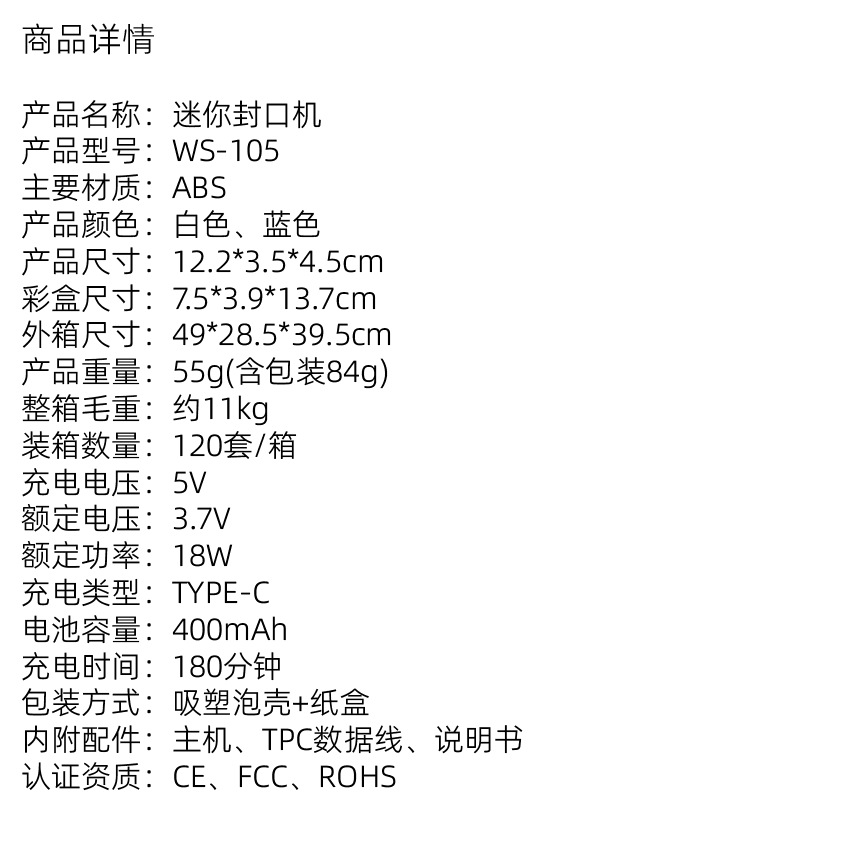 商品详情

产品名称：迷你封口机
产品型号：WS-105
主要材质：ABS
产品颜色：白色、蓝色
产品尺寸：12.2*3.5*4.5cm
彩盒尺寸：7.5*3.9*13.7cm
外箱尺寸：49*28.5*39.5cm
产品重量：55g(含包装84g)
整箱毛重：约11kg
装箱数量：120套/箱
充电电压：5V
额定电压：3.7V
额定功率：18W
充电类型：TYPE-C
电池容量：400mAh
充电时间：180分钟
包装方式：吸塑泡壳+纸盒
内附配件：主机、TPC数据线、说明书
认证资质：CE、FCC、ROHS